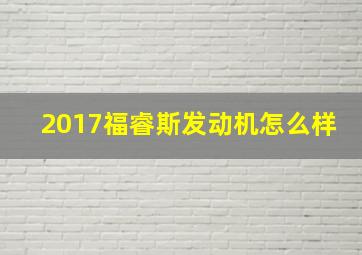 2017福睿斯发动机怎么样